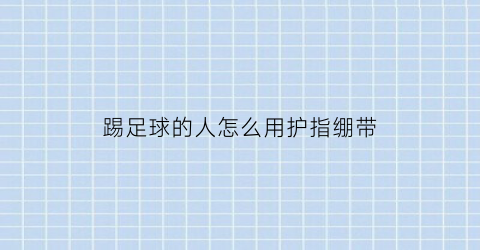 踢足球的人怎么用护指绷带